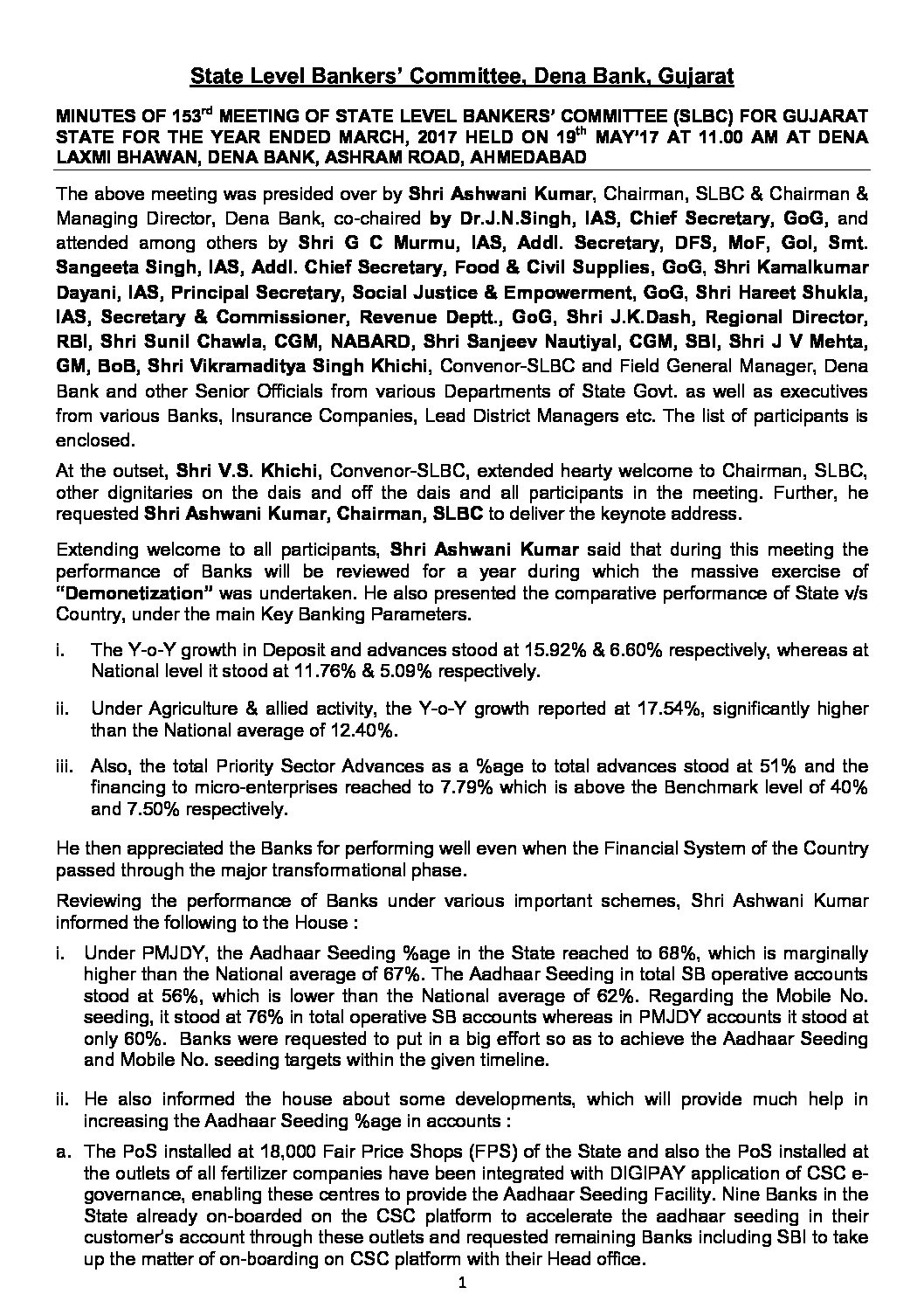 State Level Bankers' Committee, Dena Bank, Gujarat

MINUTES OF 153$^{rd}$ MEETING OF STATE LEVEL BANKERS' COMMITTEE (SLBC) FOR GUJARAT STATE FOR THE YEAR ENDED MARCH, 2017 HELD ON 19$^{th}$ MAY'17 AT 11.00 AM AT DENA LAXMI BHAWAN, DENA BANK, ASHRAM ROAD, AHMEDABAD

The above meeting was presided over by Shri Ashwani Kumar, Chairman, SLBC & Chairman & Managing Director, Dena Bank, co-chaired by Dr.J.N.Singh, IAS, Chief Secretary, GoG, and attended among others by Shri G C Murmu, IAS, Addl. Secretary, DFS, MoF, GoI, Smt. Sangeeta Singh, IAS, Addl. Chief Secretary, Food & Civil Supplies, GoG, Shri Kamalkumar Dayani, IAS, Principal Secretary, Social Justice & Empowerment, GoG, Shri Hareet Shukla, IAS, Secretary & Commissioner, Revenue Deptt., GoG, Shri J.K.Dash, Regional Director, RBI, Shri Sunil Chawla, CGM, NABARD, Shri Sanjeev Nautiyal, CGM, SBI, Shri J V Mehta, GM, BoB, Shri Vikramaditya Singh Khichi, Convenor-SLBC and Field General Manager, Dena Bank and other Senior Officials from various Departments of State Govt. as well as executives from various Banks, Insurance Companies, Lead District Managers etc. The list of participants is enclosed.

At the outset, Shri V.S. Khichi, Convenor-SLBC, extended hearty welcome to Chairman, SLBC, other dignitaries on the dais and off the dais and all participants in the meeting. Further, he requested Shri Ashwani Kumar, Chairman, SLBC to deliver the keynote address.

Extending welcome to all participants, Shri Ashwani Kumar said that during this meeting the performance of Banks will be reviewed for a year during which the massive exercise of "Demonetization" was undertaken. He also presented the comparative performance of State v/s Country, under the main Key Banking Parameters.

i. The Y-o-Y growth in Deposit and advances stood at 15.92% & 6.60% respectively, whereas at National level it stood at 11.76% & 5.09% respectively.

ii. Under Agriculture & allied activity, the Y-o-Y growth reported at 17.54%, significantly higher than the National average of 12.40%.

iii. Also, the total Priority Sector Advances as a %age to total advances stood at 51% and the financing to micro-enterprises reached to 7.79% which is above the Benchmark level of 40% and 7.50% respectively.

He then appreciated the Banks for performing well even when the Financial System of the Country passed through the major transformational phase.

Reviewing the performance of Banks under various important schemes, Shri Ashwani Kumar informed the following to the House :

i. Under PMJDY, the Aadhaar Seeding %age in the State reached to 68%, which is marginally higher than the National average of 67%. The Aadhaar Seeding in total SB operative accounts stood at 56%, which is lower than the National average of 62%. Regarding the Mobile No. seeding, it stood at 76% in total operative SB accounts whereas in PMJDY accounts it stood at only 60%. Banks were requested to put in a big effort so as to achieve the Aadhaar Seeding and Mobile No. seeding targets within the given timeline.

ii. He also informed the house about some developments, which will provide much help in increasing the Aadhaar Seeding %age in accounts :

a. The PoS installed at 18,000 Fair Price Shops (FPS) of the State and also the PoS installed at the outlets of all fertilizer companies have been integrated with DIGIPAY application of CSC e-governance, enabling these centres to provide the Aadhaar Seeding Facility. Nine Banks in the State already on-boarded on the CSC platform to accelerate the aadhaar seeding in their customer's account through these outlets and requested remaining Banks including SBI to take up the matter of on-boarding on CSC platform with their Head office.

1